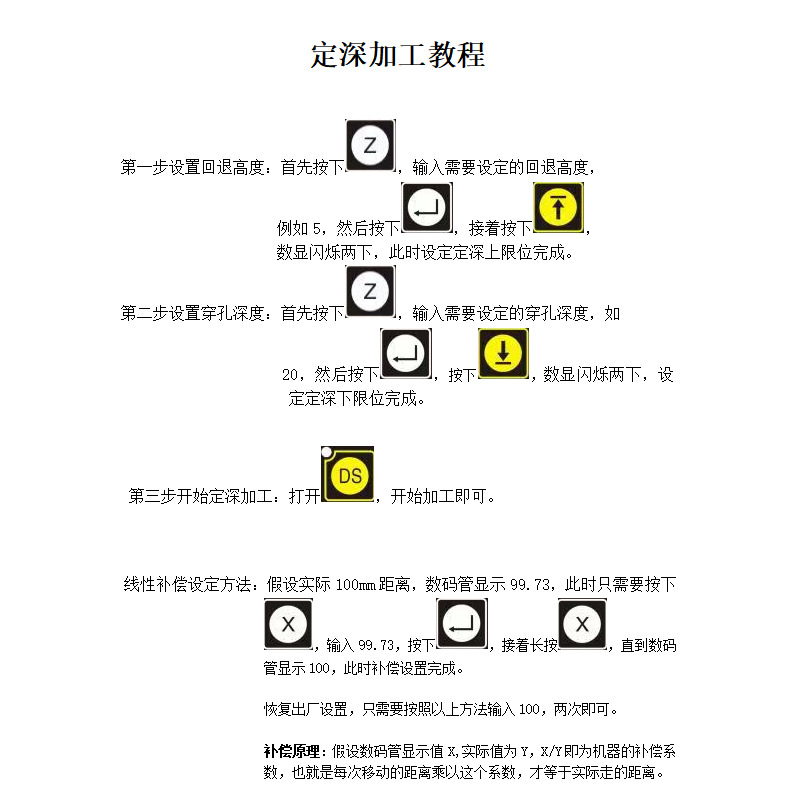 定深加工教程

第一步设置回退高度：首先按下 Z ，输入需要设定的回退高度，例如 5，然后按下 ，接着按下 ，数显闪烁两下，此时设定定深上限位完成。

第二步设置穿孔深度：首先按下 Z ，输入需要设定的穿孔深度，如 20，然后按下 ，按下 ，数显闪烁两下，设定定深下限位完成。

第三步开始定深加工：打开 DS ，开始加工即可。

线性补偿设定方法：假设实际 100mm 距离，数码管显示 99.73，此时只需要按下 X ，输入 99.73，按下 ，接着长按 X ，直到数码管显示 100，此时补偿设置完成。

恢复出厂设置，只需要按照以上方法输入 100，两次即可。

补偿原理：假设数码管显示值 X,实际值为 Y，X/Y 即为机器的补偿系数，也就是每次移动的距离乘以这个系数，才等于实际走的距离。